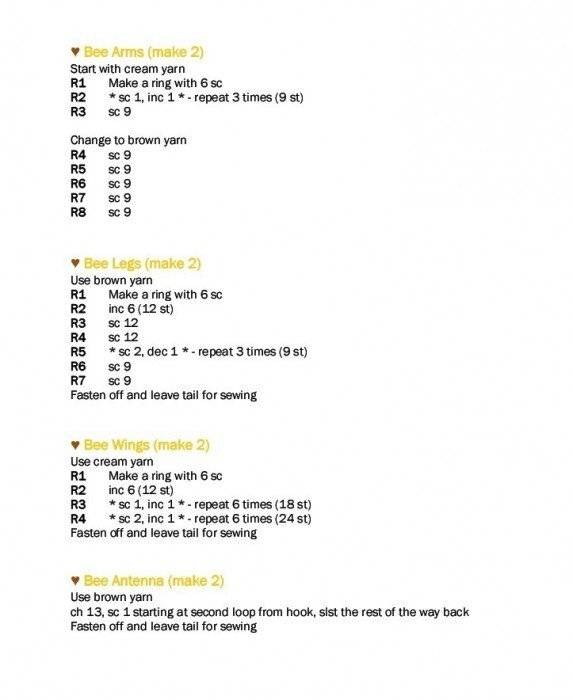 ♥ Bee Arms (make 2)
Start with cream yarn
R1 Make a ring with 6 sc
R2 * sc 1, inc 1 * - repeat 3 times (9 st)
R3 sc 9

Change to brown yarn
R4 sc 9
R5 sc 9
R6 sc 9
R7 sc 9
R8 sc 9

♥ Bee Legs (make 2)
Use brown yarn
R1 Make a ring with 6 sc
R2 inc 6 (12 st)
R3 sc 12
R4 sc 12
R5 * sc 2, dec 1 * - repeat 3 times (9 st)
R6 sc 9
R7 sc 9
Fasten off and leave tail for sewing

♥ Bee Wings (make 2)
Use cream yarn
R1 Make a ring with 6 sc
R2 inc 6 (12 st)
R3 * sc 1, inc 1 * - repeat 6 times (18 st)
R4 * sc 2, inc 1 * - repeat 6 times (24 st)
Fasten off and leave tail for sewing

♥ Bee Antenna (make 2)
Use brown yarn
ch 13, sc 1 starting at second loop from hook, slst the rest of the way back
Fasten off and leave tail for sewing